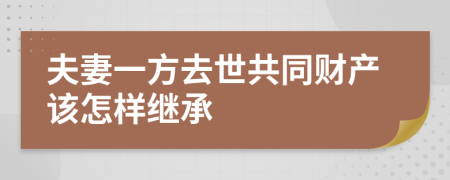 夫妻一方去世共同财产该怎样继承